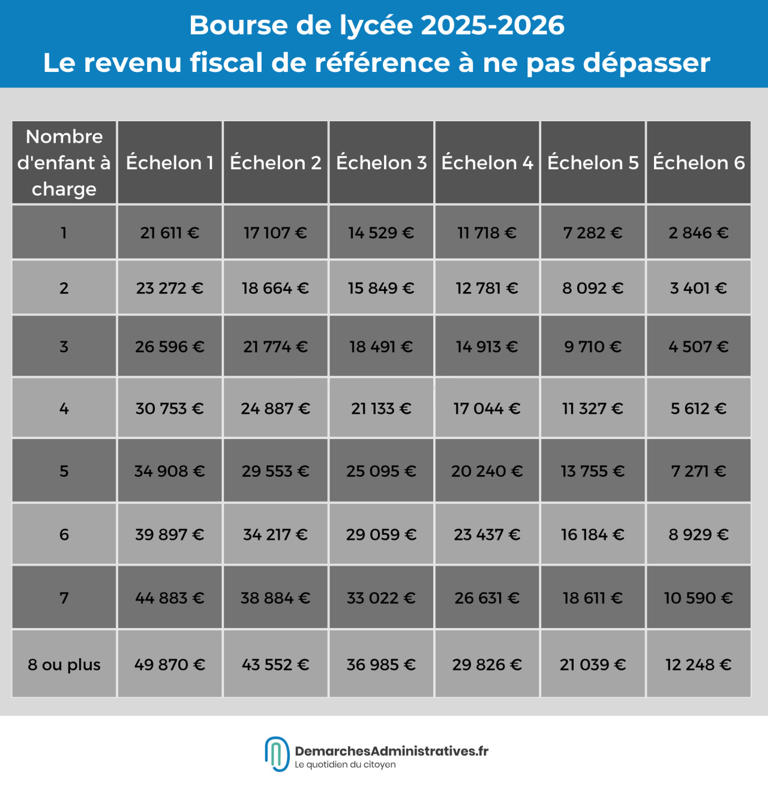 Bourse de lycée 2025-2026
Le revenu fiscal de référence à ne pas dépasser

| Nombre d'enfant à charge | Échelon 1 | Échelon 2 | Échelon 3 | Échelon 4 | Échelon 5 | Échelon 6 |
|---|---|---|---|---|---|---|
| 1 | 21 611 € | 17 107 € | 14 529 € | 11 718 € | 7 282 € | 2 846 € |
| 2 | 23 272 € | 18 664 € | 15 849 € | 12 781 € | 8 092 € | 3 401 € |
| 3 | 26 596 € | 21 774 € | 18 491 € | 14 913 € | 9 710 € | 4 507 € |
| 4 | 30 753 € | 24 887 € | 21 133 € | 17 044 € | 11 327 € | 5 612 € |
| 5 | 34 908 € | 29 553 € | 25 095 € | 20 240 € | 13 755 € | 7 271 € |
| 6 | 39 897 € | 34 217 € | 29 059 € | 23 437 € | 16 184 € | 8 929 € |
| 7 | 44 883 € | 38 884 € | 33 022 € | 26 631 € | 18 611 € | 10 590 € |
| 8 ou plus | 49 870 € | 43 552 € | 36 985 € | 29 826 € | 21 039 € | 12 248 € |

DemarchesAdministratives.fr
Le quotidien du citoyen